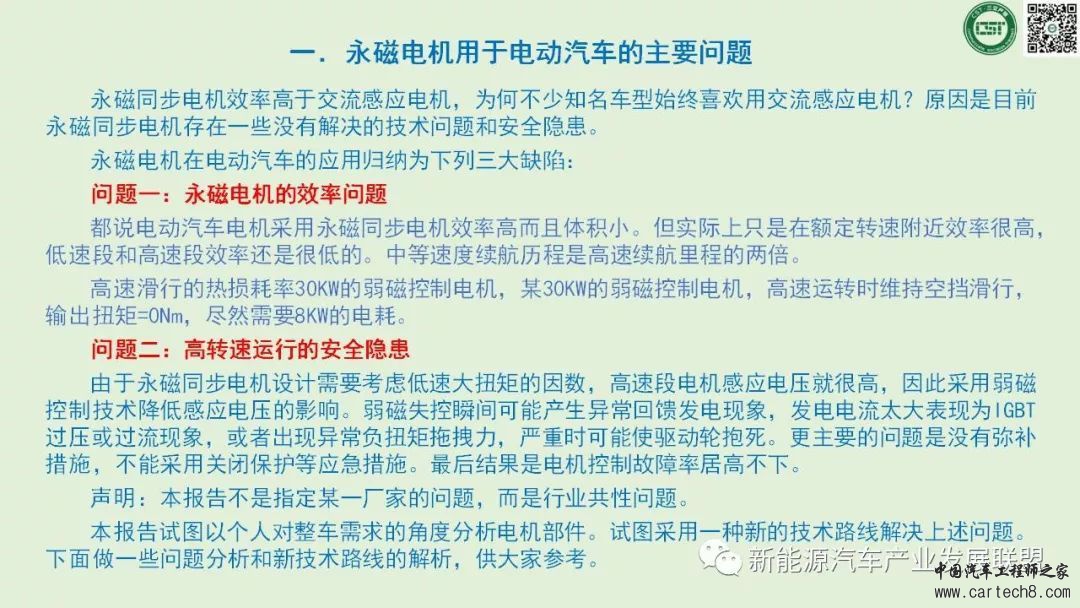 一．永磁电机用于电动汽车的主要问题

永磁同步电机效率高于交流感应电机，为何不少知名车型始终喜欢用交流感应电机？原因是目前永磁同步电机存在一些没有解决的技术问题和安全隐患。

永磁电机在电动汽车的应用归纳为下列三大缺陷：

问题一：永磁电机的效率问题

都说电动汽车电机采用永磁同步电机效率高而且体积小。但实际上只是在额定转速附近效率很高，低速段和高速段效率还是很低的。中等速度续航历程是高速续航里程的两倍。

高速滑行的热损耗率30KW的弱磁控制电机，某30KW的弱磁控制电机，高速运转时维持空挡滑行，输出扭矩=0Nm，尽然需要8KW的电耗。

问题二：高转速运行的安全隐患

由于永磁同步电机设计需要考虑低速大扭矩的因数，高速段电机感应电压就很高，因此采用弱磁控制技术降低感应电压的影响。弱磁失控瞬间可能产生异常回馈发电现象，发电电流太大表现为IGBT过压或过流现象，或者出现异常负扭矩拖拽力，严重时可能使驱动轮抱死。更主要的问题是没有弥补措施，不能采用关闭保护等应急措施。最后结果是电机控制故障率居高不下。

声明：本报告不是指定某一厂家的问题，而是行业共性问题。

本报告试图以个人对整车需求的角度分析电机部件。试图采用一种新的技术路线解决上述问题。下面做一些问题分析和新技术路线的解析，供大家参考。

新能源汽车产业发展联盟

中国汽车工程师之家
www.cartech8.com